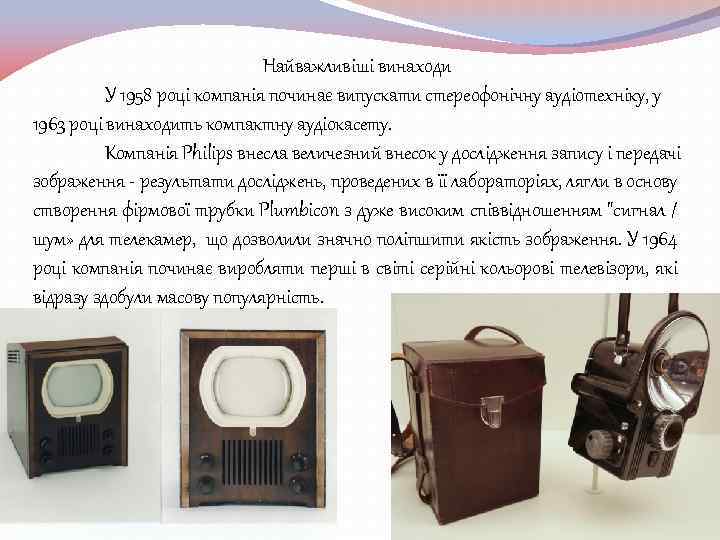 Найважливіші винаходи

У 1958 році компанія починає випускати стереофонічну аудіотехніку, у 1963 році винаходить компактну аудіокасету.

Компанія Philips внесла величезний внесок у дослідження запису і передачі зображення - результати досліджень, проведених в її лабораторіях, лягли в основу створення фірмової трубки Plumbicon з дуже високим співвідношенням "сигнал / шум» для телекамер, що дозволили значно поліпшити якість зображення. У 1964 році компанія починає виробляти перші в світі серійні кольорові телевізори, які відразу здобули масову популярність.